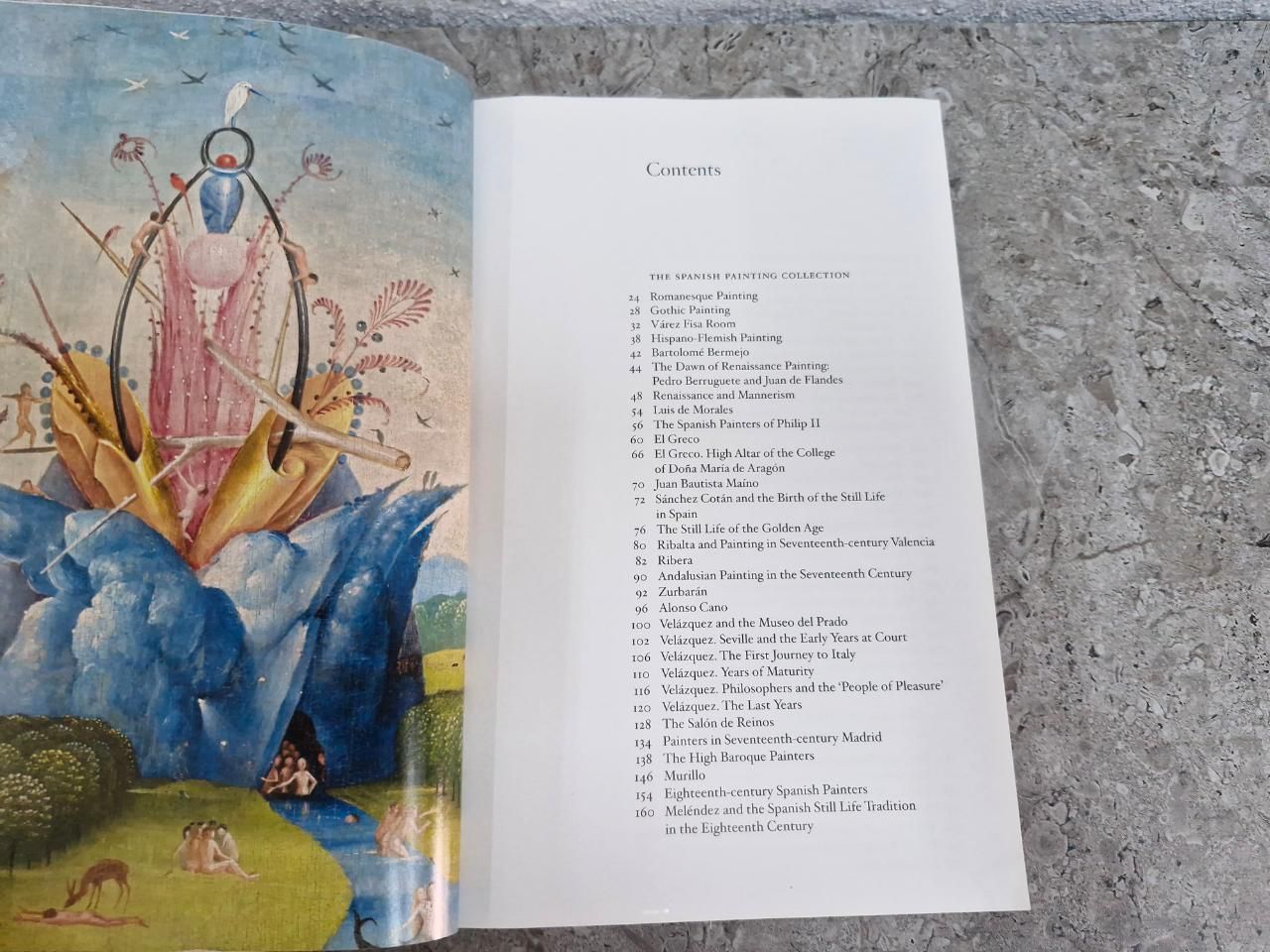 Contents

THE SPANISH PAINTING COLLECTION

24 Romanesque Painting
28 Gothic Painting
32 Várez Fisa Room
38 Hispano-Flemish Painting
42 Bartolomé Bermejo
44 The Dawn of Renaissance Painting: Pedro Berruguete and Juan de Flandes
48 Renaissance and Mannerism
54 Luis de Morales
56 The Spanish Painters of Philip II
60 El Greco
66 El Greco. High Altar of the College of Doña María de Aragón
70 Juan Bautista Maíno
72 Sánchez Cotán and the Birth of the Still Life in Spain
76 The Still Life of the Golden Age
80 Ribalta and Painting in Seventeenth-century Valencia
82 Ribera
90 Andalusian Painting in the Seventeenth Century
92 Zurbarán
96 Alonso Cano
100 Velázquez and the Museo del Prado
102 Velázquez. Seville and the Early Years at Court
106 Velázquez. The First Journey to Italy
110 Velázquez. Years of Maturity
116 Velázquez. Philosophers and the 'People of Pleasure'
120 Velázquez. The Last Years
128 The Salón de Reinos
134 Painters in Seventeenth-century Madrid
138 The High Baroque Painters
146 Murillo
154 Eighteenth-century Spanish Painters
160 Meléndez and the Spanish Still Life Tradition in the Eighteenth Century